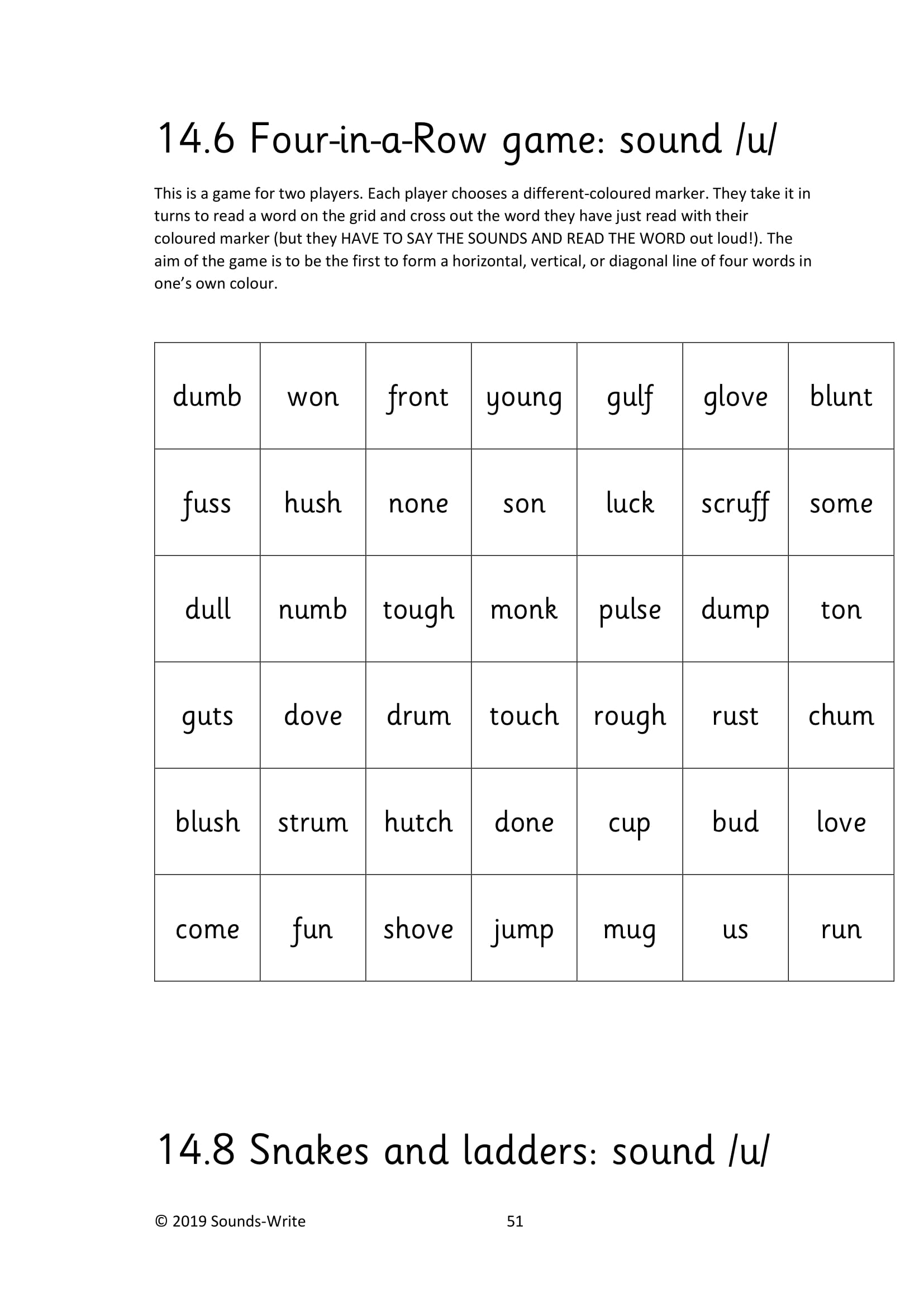 14.6 Four-in-a-Row game: sound /u/

This is a game for two players. Each player chooses a different-coloured marker. They take it in turns to read a word on the grid and cross out the word they have just read with their coloured marker (but they HAVE TO SAY THE SOUNDS AND READ THE WORD out loud!). The aim of the game is to be the first to form a horizontal, vertical, or diagonal line of four words in one's own colour.

| dumb | won | front | young | gulf | glove | blunt |
|---|---|---|---|---|---|---|
| fuss | hush | none | son | luck | scruff | some |
| dull | numb | tough | monk | pulse | dump | ton |
| guts | dove | drum | touch | rough | rust | chum |
| blush | strum | hutch | done | cup | bud | love |
| come | fun | shove | jump | mug | us | run |

14.8 Snakes and ladders: sound /u/

© 2019 Sounds-Write 51